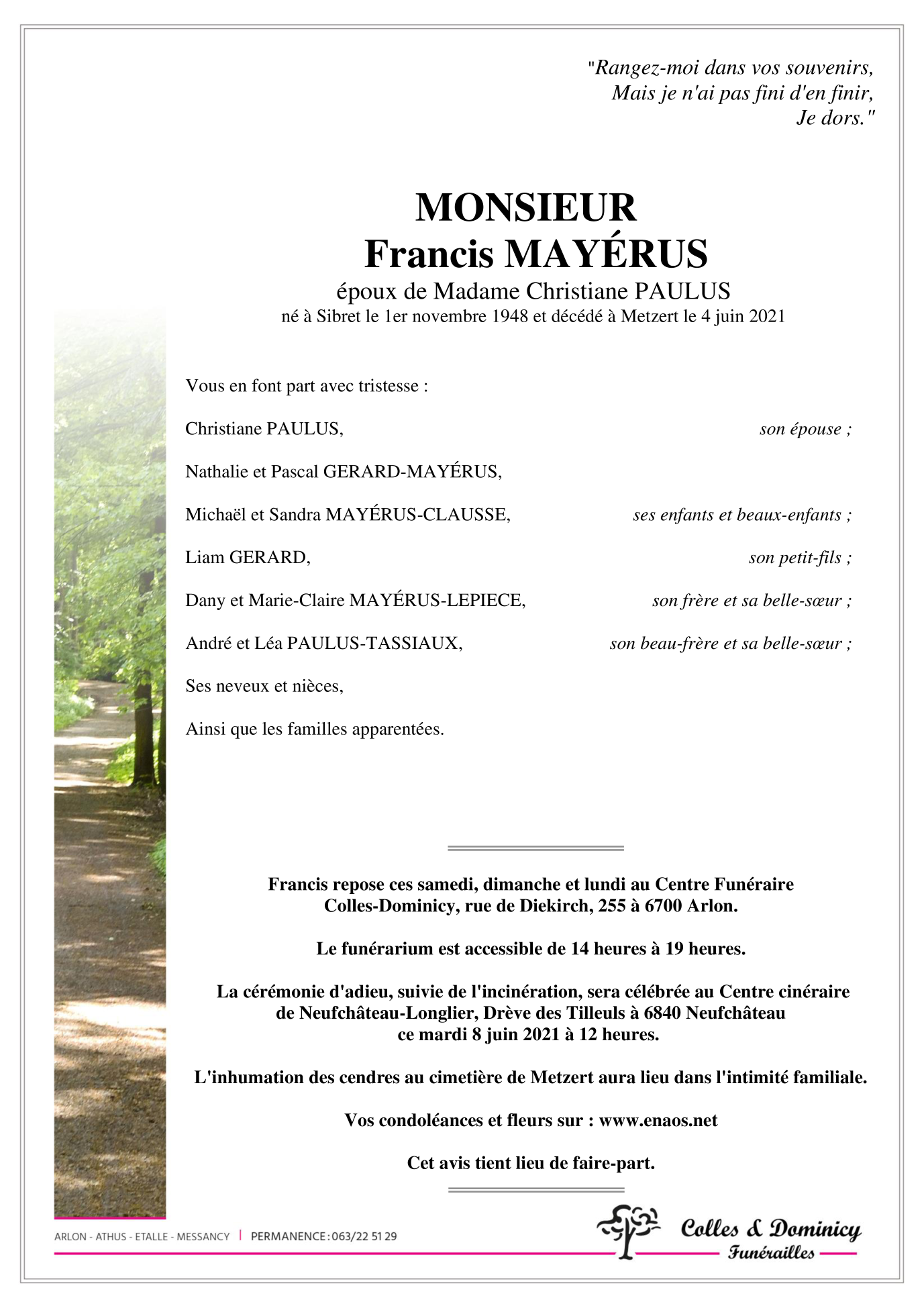 "Rangez-moi dans vos souvenirs,
Mais je n'ai pas fini d'en finir,
Je dors."

MONSIEUR
Francis MAYÉRUS
époux de Madame Christiane PAULUS
né à Sibret le 1er novembre 1948 et décédé à Metzert le 4 juin 2021

Vous en font part avec tristesse :

Christiane PAULUS, son épouse ;

Nathalie et Pascal GERARD-MAYÉRUS,

Michaël et Sandra MAYÉRUS-CLAUSSE, ses enfants et beaux-enfants ;

Liam GERARD, son petit-fils ;

Dany et Marie-Claire MAYÉRUS-LEPIECE, son frère et sa belle-sœur ;

André et Léa PAULUS-TASSIAUX, son beau-frère et sa belle-sœur ;

Ses neveux et nièces,

Ainsi que les familles apparentées.

Francis repose ces samedi, dimanche et lundi au Centre Funéraire Colles-Dominicy, rue de Diekirch, 255 à 6700 Arlon.

Le funérarium est accessible de 14 heures à 19 heures.

La cérémonie d'adieu, suivie de l'incinération, sera célébrée au Centre cinéraire de Neufchâteau-Longlier, Drève des Tilleuls à 6840 Neufchâteau ce mardi 8 juin 2021 à 12 heures.

L'inhumation des cendres au cimetière de Metzert aura lieu dans l'intimité familiale.

Vos condoléances et fleurs sur : www.enaos.net

Cet avis tient lieu de faire-part.

ARLON - ATHUS - ETALLE - MESSANCY | PERMANENCE : 063/22 51 29

Colles & Dominicy
Funérailles